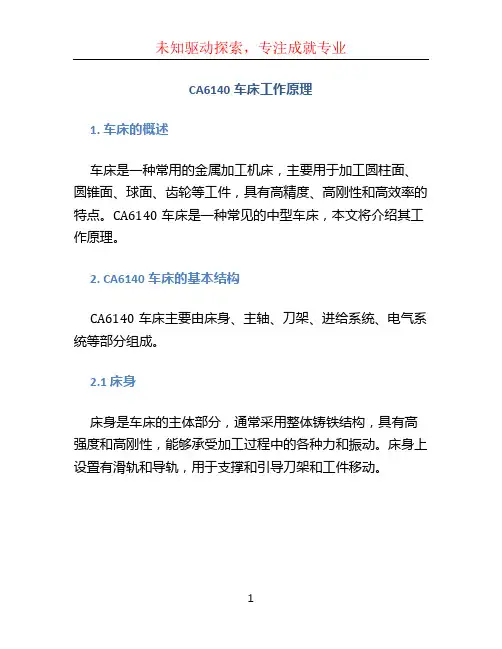 未知驱动探索，专注成就专业

CA6140 车床工作原理

1. 车床的概述

车床是一种常用的金属加工机床，主要用于加工圆柱面、圆锥面、球面、齿轮等工件，具有高精度、高刚性和高效率的特点。CA6140 车床是一种常见的中型车床，本文将介绍其工作原理。

2. CA6140 车床的基本结构

CA6140 车床主要由床身、主轴、刀架、进给系统、电气系统等部分组成。

2.1 床身

床身是车床的主体部分，通常采用整体铸铁结构，具有高强度和高刚性，能够承受加工过程中的各种力和振动。床身上设置有滑轨和导轨，用于支撑和引导刀架和工件移动。

1